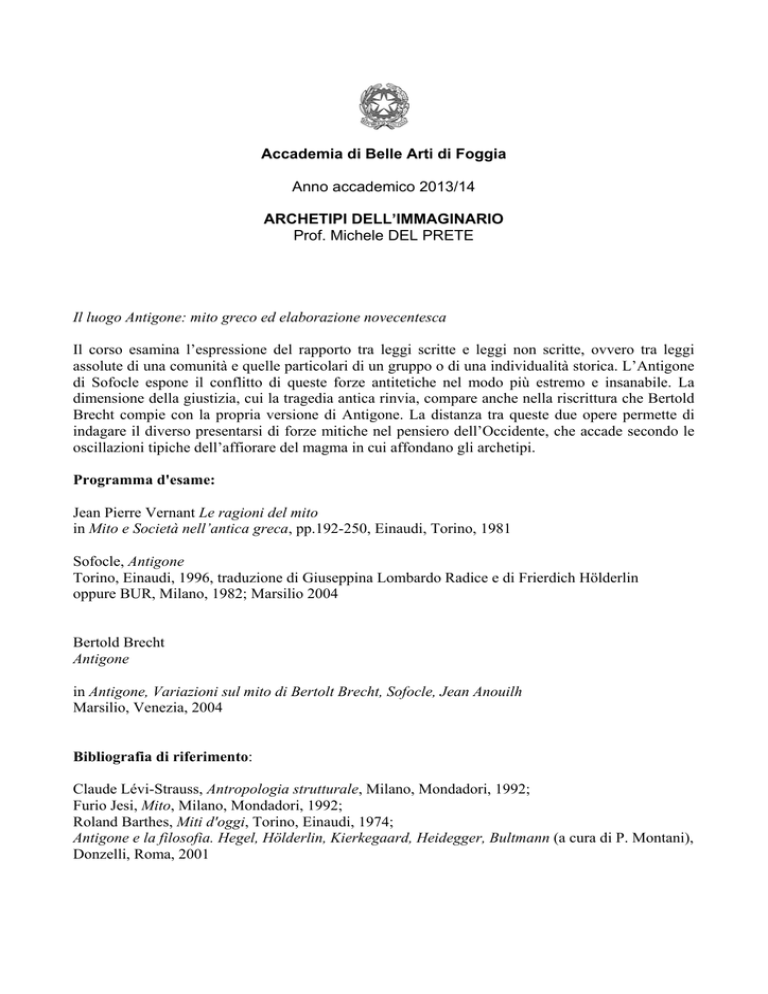 Accademia di Belle Arti di Foggia

Anno accademico 2013/14

ARCHETIPI DELL'IMMAGINARIO
Prof. Michele DEL PRETE

Il luogo Antigone: mito greco ed elaborazione novecentesca

Il corso esamina l'espressione del rapporto tra leggi scritte e leggi non scritte, ovvero tra leggi assolute di una comunità e quelle particolari di un gruppo o di una individualità storica. L'Antigone di Sofocle espone il conflitto di queste forze antitetiche nel modo più estremo e insanabile. La dimensione della giustizia, cui la tragedia antica rinvia, compare anche nella riscrittura che Bertold Brecht compie con la propria versione di Antigone. La distanza tra queste due opere permette di indagare il diverso presentarsi di forze mitiche nel pensiero dell'Occidente, che accade secondo le oscillazioni tipiche dell'affiorare del magma in cui affondano gli archetipi.

Programma d'esame:

Jean Pierre Vernant Le ragioni del mito
in Mito e Società nell'antica greca, pp.192-250, Einaudi, Torino, 1981

Sofocle, Antigone
Torino, Einaudi, 1996, traduzione di Giuseppina Lombardo Radice e di Frierdich Hölderlin
oppure BUR, Milano, 1982; Marsilio 2004

Bertold Brecht
Antigone

in Antigone, Variazioni sul mito di Bertolt Brecht, Sofocle, Jean Anouilh
Marsilio, Venezia, 2004

Bibliografia di riferimento:

Claude Lévi-Strauss, Antropologia strutturale, Milano, Mondadori, 1992;
Furio Jesi, Mito, Milano, Mondadori, 1992;
Roland Barthes, Miti d'oggi, Torino, Einaudi, 1974;
Antigone e la filosofia. Hegel, Hölderlin, Kierkegaard, Heidegger, Bultmann (a cura di P. Montani), Donzelli, Roma, 2001